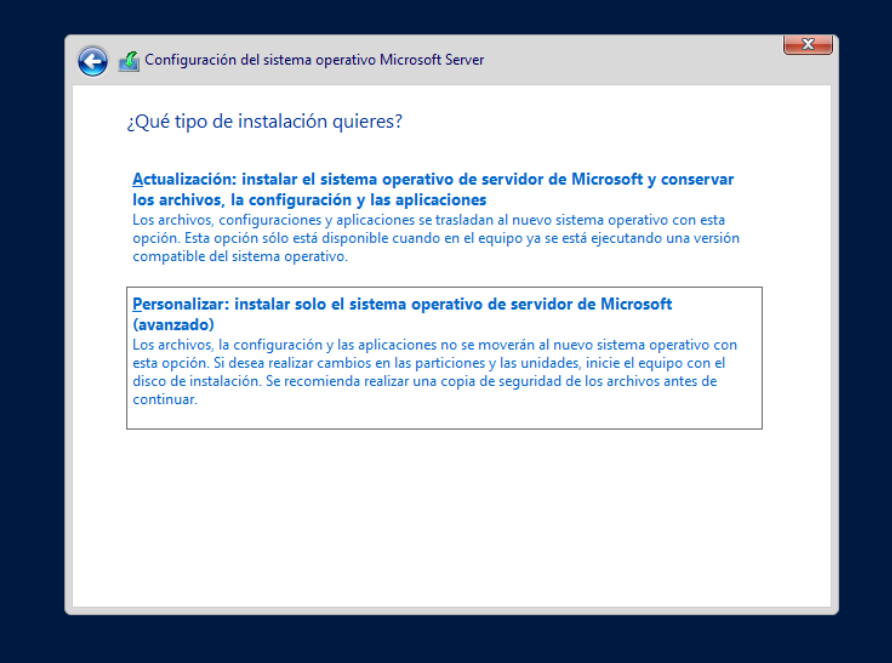 Configuración del sistema operativo Microsoft Server

¿Qué tipo de instalación quieres?

Actualización: instalar el sistema operativo de servidor de Microsoft y conservar los archivos, la configuración y las aplicaciones
Los archivos, configuraciones y aplicaciones se trasladan al nuevo sistema operativo con esta opción. Esta opción sólo está disponible cuando en el equipo ya se está ejecutando una versión compatible del sistema operativo.

Personalizar: instalar solo el sistema operativo de servidor de Microsoft (avanzado)
Los archivos, la configuración y las aplicaciones no se moverán al nuevo sistema operativo con esta opción. Si desea realizar cambios en las particiones y las unidades, inicie el equipo con el disco de instalación. Se recomienda realizar una copia de seguridad de los archivos antes de continuar.